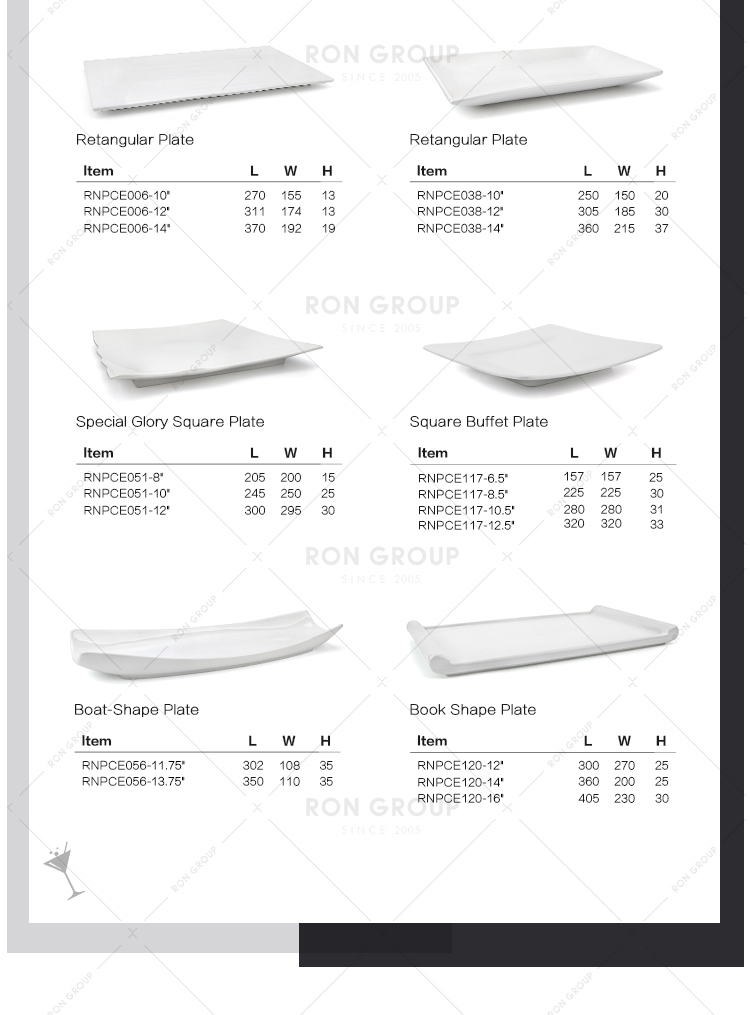 RON GROUP
SINCE 2005

Retangular Plate

| Item | L | W | H |
|---|---|---|---|
| RNPCE006-10" | 270 | 155 | 13 |
| RNPCE006-12" | 311 | 174 | 13 |
| RNPCE006-14" | 370 | 192 | 19 |

Retangular Plate

| Item | L | W | H |
|---|---|---|---|
| RNPCE038-10" | 250 | 150 | 20 |
| RNPCE038-12" | 305 | 185 | 30 |
| RNPCE038-14" | 360 | 215 | 37 |

RON GROUP
SINCE 2005

Special Glory Square Plate

| Item | L | W | H |
|---|---|---|---|
| RNPCE051-8" | 205 | 200 | 15 |
| RNPCE051-10" | 245 | 250 | 25 |
| RNPCE051-12" | 300 | 295 | 30 |

Square Buffet Plate

| Item | L | W | H |
|---|---|---|---|
| RNPCE117-6.5" | 157 | 157 | 25 |
| RNPCE117-8.5" | 225 | 225 | 30 |
| RNPCE117-10.5" | 280 | 280 | 31 |
| RNPCE117-12.5" | 320 | 320 | 33 |

RON GROUP
SINCE 2005

Boat-Shape Plate

| Item | L | W | H |
|---|---|---|---|
| RNPCE056-11.75" | 302 | 108 | 35 |
| RNPCE056-13.75" | 350 | 110 | 35 |

Book Shape Plate

| Item | L | W | H |
|---|---|---|---|
| RNPCE120-12" | 300 | 270 | 25 |
| RNPCE120-14" | 360 | 200 | 25 |
| RNPCE120-16" | 405 | 230 | 30 |

RON GROUP
SINCE 2005